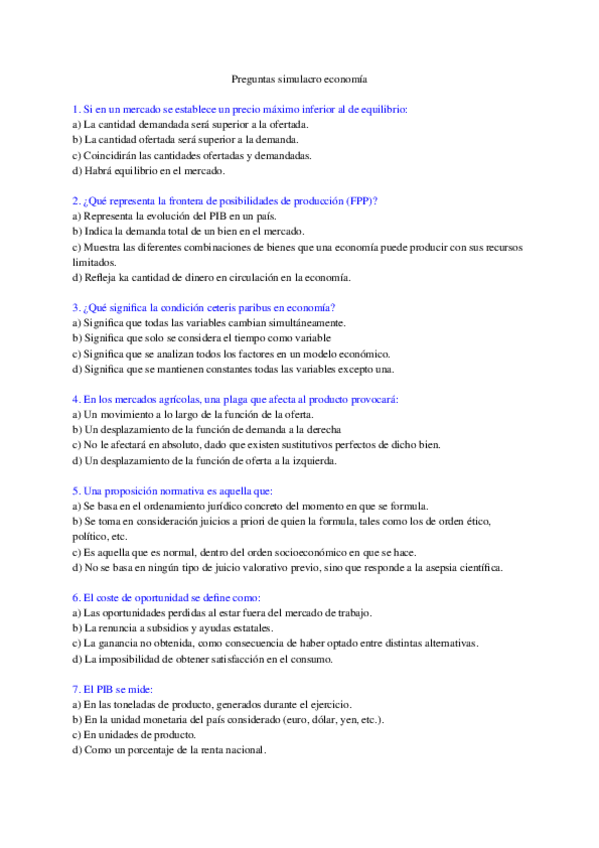 Preguntas simulacro economía

1. Si en un mercado se establece un precio máximo inferior al de equilibrio:
a) La cantidad demandada será superior a la ofertada.
b) La cantidad ofertada será superior a la demanda.
c) Coincidirán las cantidades ofertadas y demandadas.
d) Habrá equilibrio en el mercado.

2. ¿Qué representa la frontera de posibilidades de producción (FPP)?
a) Representa la evolución del PIB en un país.
b) Indica la demanda total de un bien en el mercado.
c) Muestra las diferentes combinaciones de bienes que una economía puede producir con sus recursos limitados.
d) Refleja ka cantidad de dinero en circulación en la economía.

3. ¿Qué significa la condición ceteris paribus en economía?
a) Significa que todas las variables cambian simultáneamente.
b) Significa que solo se considera el tiempo como variable
c) Significa que se analizan todos los factores en un modelo económico.
d) Significa que se mantienen constantes todas las variables excepto una.

4. En los mercados agrícolas, una plaga que afecta al producto provocará:
a) Un movimiento a lo largo de la función de la oferta.
b) Un desplazamiento de la función de demanda a la derecha
c) No le afectará en absoluto, dado que existen sustitutivos perfectos de dicho bien.
d) Un desplazamiento de la función de oferta a la izquierda.

5. Una proposición normativa es aquella que:
a) Se basa en el ordenamiento jurídico concreto del momento en que se formula.
b) Se toma en consideración juicios a priori de quien la formula, tales como los de orden ético, político, etc.
c) Es aquella que es normal, dentro del orden socioeconómico en que se hace.
d) No se basa en ningún tipo de juicio valorativo previo, sino que responde a la asepsia científica.

6. El coste de oportunidad se define como:
a) Las oportunidades perdidas al estar fuera del mercado de trabajo.
b) La renuncia a subsidios y ayudas estatales.
c) La ganancia no obtenida, como consecuencia de haber optado entre distintas alternativas.
d) La imposibilidad de obtener satisfacción en el consumo.

7. El PIB se mide:
a) En las toneladas de producto, generados durante el ejercicio.
b) En la unidad monetaria del país considerado (euro, dólar, yen, etc.).
c) En unidades de producto.
d) Como un porcentaje de la renta nacional.